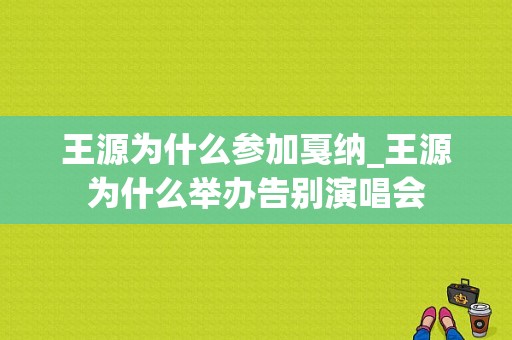 王源为什么参加戛纳_王源为什么举办告别演唱会